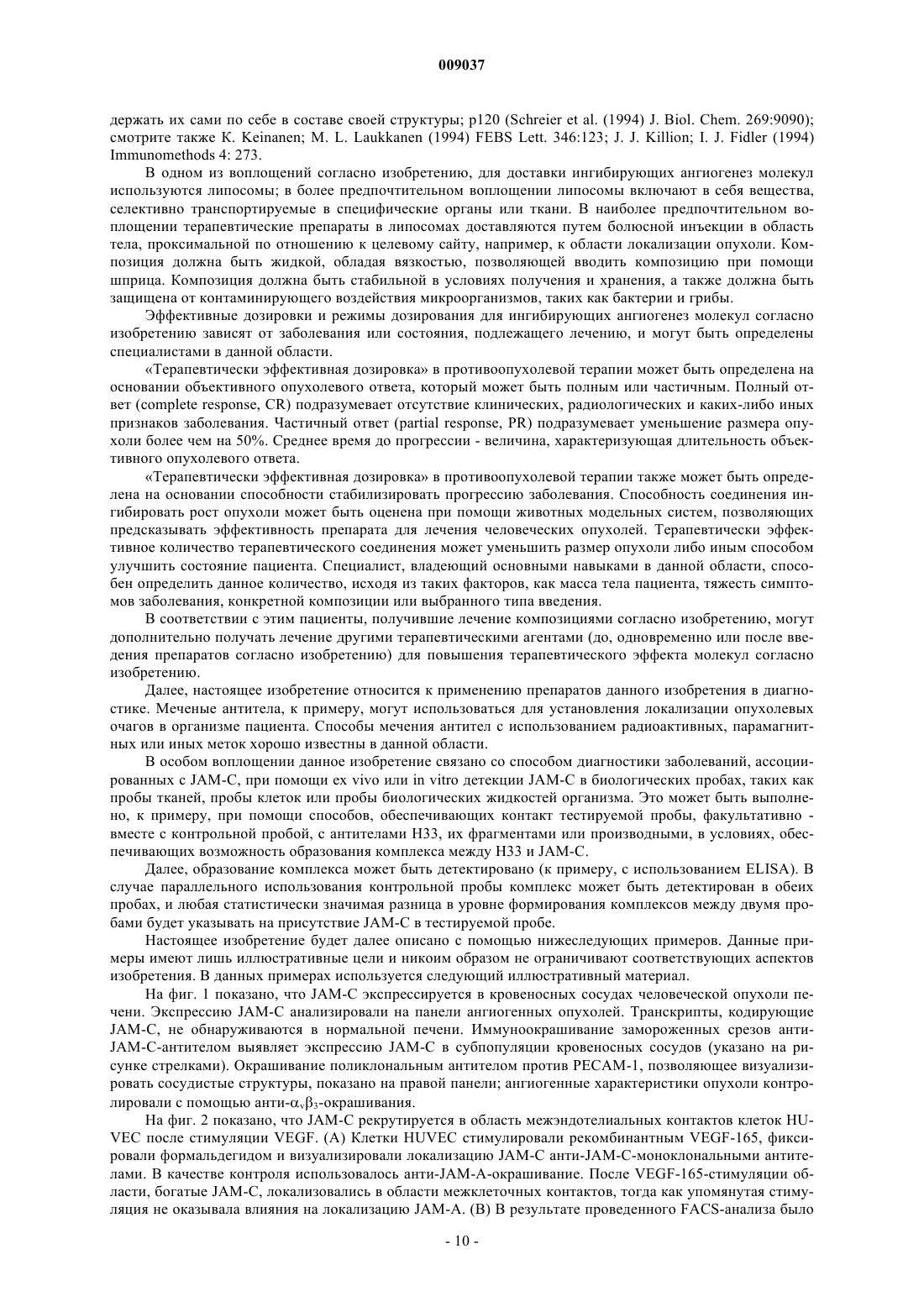 009037

держать их сами по себе в составе своей структуры; p120 (Schreier et al. (1994) J. Biol. Chem. 269:9090); смотрите также K. Keinanen; M. L. Laukkanen (1994) FEBS Lett. 346:123; J. J. Killion; I. J. Fidler (1994) Immunomethods 4: 273.

В одном из воплощений согласно изобретению, для доставки ингибирующих ангиогенез молекул используются липосомы; в более предпочтительном воплощении липосомы включают в себя вещества, селективно транспортируемые в специфические органы или ткани. В наиболее предпочтительном воплощении терапевтические препараты в липосомах доставляются путем болюсной инъекции в область тела, проксимальной по отношению к целевому сайту, например, к области локализации опухоли. Композиция должна быть жидкой, обладая вязкостью, позволяющей вводить композицию при помощи шприца. Композиция должна быть стабильной в условиях получения и хранения, а также должна быть защищена от контаминирующего воздействия микроорганизмов, таких как бактерии и грибы.

Эффективные дозировки и режимы дозирования для ингибирующих ангиогенез молекул согласно изобретению зависят от заболевания или состояния, подлежащего лечению, и могут быть определены специалистами в данной области.

«Терапевтически эффективная дозировка» в противоопухолевой терапии может быть определена на основании объективного опухолевого ответа, который может быть полным или частичным. Полный ответ (complete response, CR) подразумевает отсутствие клинических, радиологических и каких-либо иных признаков заболевания. Частичный ответ (partial response, PR) подразумевает уменьшение размера опухоли более чем на 50%. Среднее время до прогрессии - величина, характеризующая длительность объективного опухолевого ответа.

«Терапевтически эффективная дозировка» в противоопухолевой терапии также может быть определена на основании способности стабилизировать прогрессию заболевания. Способность соединения ингибировать рост опухоли может быть оценена при помощи животных модельных систем, позволяющих предсказывать эффективность препарата для лечения человеческих опухолей. Терапевтически эффективное количество терапевтического соединения может уменьшить размер опухоли либо иным способом улучшить состояние пациента. Специалист, владеющий основными навыками в данной области, способен определить данное количество, исходя из таких факторов, как масса тела пациента, тяжесть симптомов заболевания, конкретной композиции или выбранного типа введения.

В соответствии с этим пациенты, получившие лечение композициями согласно изобретению, могут дополнительно получать лечение другими терапевтическими агентами (до, одновременно или после введения препаратов согласно изобретению) для повышения терапевтического эффекта молекул согласно изобретению.

Далее, настоящее изобретение относится к применению препаратов данного изобретения в диагностике. Меченые антитела, к примеру, могут использоваться для установления локализации опухолевых очагов в организме пациента. Способы мечения антител с использованием радиоактивных, парамагнитных или иных меток хорошо известны в данной области.

В особом воплощении данное изобретение связано со способом диагностики заболеваний, ассоциированных с JAM-C, при помощи ex vivo или in vitro детекции JAM-C в биологических пробах, таких как пробы тканей, пробы клеток или пробы биологических жидкостей организма. Это может быть выполнено, к примеру, при помощи способов, обеспечивающих контакт тестируемой пробы, факультативно - вместе с контрольной пробой, с антителами H33, их фрагментами или производными, в условиях, обеспечивающих возможность образования комплекса между H33 и JAM-C.

Далее, образование комплекса может быть детектировано (к примеру, с использованием ELISA). В случае параллельного использования контрольной пробы комплекс может быть детектирован в обеих пробах, и любая статистически значимая разница в уровне формирования комплексов между двумя пробами будет указывать на присутствие JAM-C в тестируемой пробе.

Настоящее изобретение будет далее описано с помощью нижеследующих примеров. Данные примеры имеют лишь иллюстративные цели и никоим образом не ограничивают соответствующих аспектов изобретения. В данных примерах используется следующий иллюстративный материал.

На фиг. 1 показано, что JAM-C экспрессируется в кровеносных сосудах человеческой опухоли печени. Экспрессию JAM-C анализировали на панели ангиогенных опухолей. Транскрипты, кодирующие JAM-C, не обнаруживаются в нормальной печени. Иммуноокрашивание замороженных срезов анти-JAM-C-антителом выявляет экспрессию JAM-C в субпопуляции кровеносных сосудов (указано на рисунке стрелками). Окрашивание поликлональным антителом против PECAM-1, позволяющее визуализировать сосудистые структуры, показано на правой панели; ангиогенные характеристики опухоли контролировали с помощью анти-$\alpha_v\beta_3$-окрашивания.

На фиг. 2 показано, что JAM-C рекрутируется в область межэндотелиальных контактов клеток HUVEC после стимуляции VEGF. (A) Клетки HUVEC стимулировали рекомбинантным VEGF-165, фиксировали формальдегидом и визуализировали локализацию JAM-C анти-JAM-C-моноклональными антителами. В качестве контроля использовалось анти-JAM-A-окрашивание. После VEGF-165-стимуляции области, богатые JAM-C, локализовались в области межклеточных контактов, тогда как упомянутая стимуляция не оказывала влияния на локализацию JAM-A. (B) В результате проведенного FACS-анализа было

- 10 -